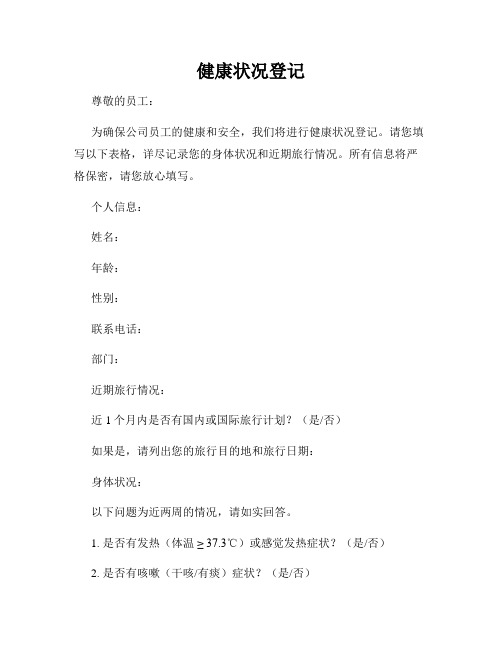 健康状况登记

尊敬的员工：

为确保公司员工的健康和安全，我们将进行健康状况登记。请您填写以下表格，详尽记录您的身体状况和近期旅行情况。所有信息将严格保密，请您放心填写。

个人信息：

姓名：

年龄：

性别：

联系电话：

部门：

近期旅行情况：

近 1 个月内是否有国内或国际旅行计划？（是/否）

如果是，请列出您的旅行目的地和旅行日期：

身体状况：

以下问题为近两周的情况，请如实回答。

1. 是否有发热（体温 ≥ 37.3℃）或感觉发热症状？（是/否）

2. 是否有咳嗽（干咳/有痰）症状？（是/否）